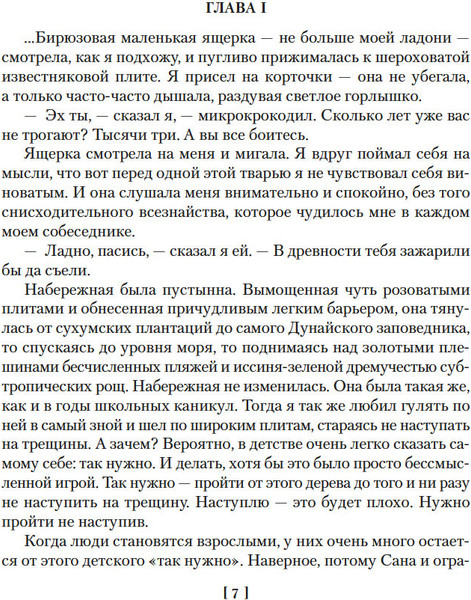 ГЛАВА I

...Бирюзовая маленькая ящерка — не больше моей ладони — смотрела, как я подхожу, и пугливо прижималась к шероховатой известняковой плите. Я присел на корточки — она не убегала, а только часто-часто дышала, раздувая светлое горлышко.

— Эх ты, — сказал я, — микрокрокодил. Сколько лет уже вас не трогают? Тысячи три. А вы все боитесь.

Ящерка смотрела на меня и мигала. Я вдруг поймал себя на мысли, что вот перед одной этой тварью я не чувствовал себя виноватым. И она слушала меня внимательно и спокойно, без того снисходительного всезнайства, которое чудилось мне в каждом моем собеседнике.

— Ладно, пасись, — сказал я ей. — В древности тебя зажарили бы да съели.

Набережная была пустынна. Вымощенная чуть розоватыми плитами и обнесенная причудливым легким барьером, она тянулась от сухумских плантаций до самого Дунайского заповедника, то спускаясь до уровня моря, то поднимаясь над золотыми плешинами бесчисленных пляжей и иссиня-зеленой дремучестью субтропических рощ. Набережная не изменилась. Она была такая же, как и в годы школьных каникул. Тогда я так же любил гулять по ней в самый зной и шел по широким плитам, стараясь не наступать на трещины. А зачем? Вероятно, в детстве очень легко сказать самому себе: так нужно. И делать, хотя бы это было просто бессмысленной игрой. Так нужно — пройти от этого дерева до того и ни разу не наступить на трещину. Наступлю — это будет плохо. Нужно пройти не наступив.

Когда люди становятся взрослыми, у них очень много остается от этого детского «так нужно». Наверное, потому Сана и огра-

[ 7 ]